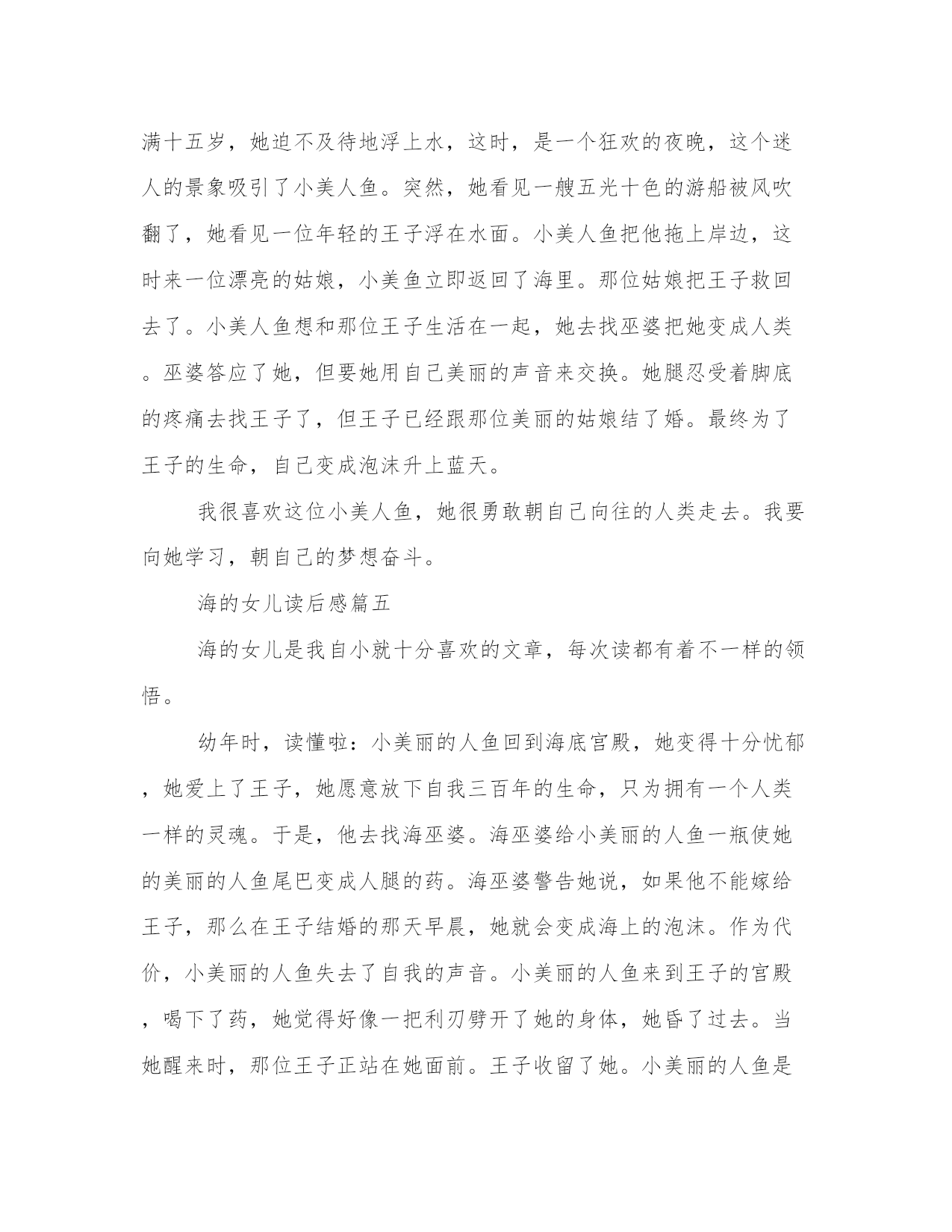 满十五岁，她迫不及待地浮上水，这时，是一个狂欢的夜晚，这个迷人的景象吸引了小美人鱼。突然，她看见一艘五光十色的游船被风吹翻了，她看见一位年轻的王子浮在水面。小美人鱼把他拖上岸边，这时来一位漂亮的姑娘，小美鱼立即返回了海里。那位姑娘把王子救回去了。小美人鱼想和那位王子生活在一起，她去找巫婆把她变成人类。巫婆答应了她，但要她用自己美丽的声音来交换。她腿忍受着脚底的疼痛去找王子了，但王子已经跟那位美丽的姑娘结了婚。最终为了王子的生命，自己变成泡沫升上蓝天。

我很喜欢这位小美人鱼，她很勇敢朝自己向往的人类走去。我要向她学习，朝自己的梦想奋斗。

海的女儿读后感篇五

海的女儿是我自小就十分喜欢的文章，每次读都有着不一样的领悟。

幼年时，读懂啦：小美丽的人鱼回到海底宫殿，她变得十分忧郁，她爱上了王子，她愿意放下自我三百年的生命，只为拥有一个人类一样的灵魂。于是，他去找海巫婆。海巫婆给小美丽的人鱼一瓶使她的美丽的人鱼尾巴变成人腿的药。海巫婆警告她说，如果他不能嫁给王子，那么在王子结婚的那天早晨，她就会变成海上的泡沫。作为代价，小美丽的人鱼失去了自我的声音。小美丽的人鱼来到王子的宫殿，喝下了药，她觉得好像一把利刃劈开了她的身体，她昏了过去。当她醒来时，那位王子正站在她面前。王子收留了她。小美丽的人鱼是